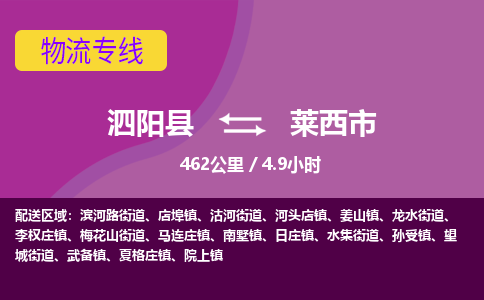 物流专线

泗阳县 莱西市

462公里 / 4.9小时

配送区域：滨河路街道、店埠镇、沽河街道、河头店镇、姜山镇、龙水街道、李权庄镇、梅花山街道、马连庄镇、南墅镇、日庄镇、水集街道、孙受镇、望城街道、武备镇、夏格庄镇、院上镇